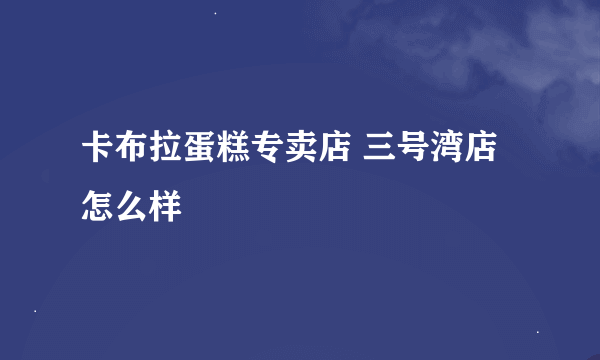 卡布拉蛋糕专卖店 三号湾店怎么样